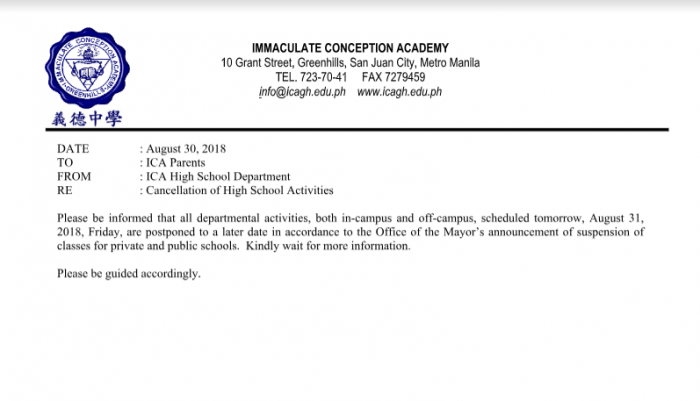 IMMACULATE CONCEPTION ACADEMY
GREENHILLS

義德中學

IMMACULATE CONCEPTION ACADEMY
10 Grant Street, Greenhills, San Juan City, Metro Manila
TEL. 723-70-41 FAX 7279459
info@icagh.edu.ph www.icagh.edu.ph

DATE : August 30, 2018
TO : ICA Parents
FROM : ICA High School Department
RE : Cancellation of High School Activities

Please be informed that all departmental activities, both in-campus and off-campus, scheduled tomorrow, August 31, 2018, Friday, are postponed to a later date in accordance to the Office of the Mayor's announcement of suspension of classes for private and public schools. Kindly wait for more information.

Please be guided accordingly.